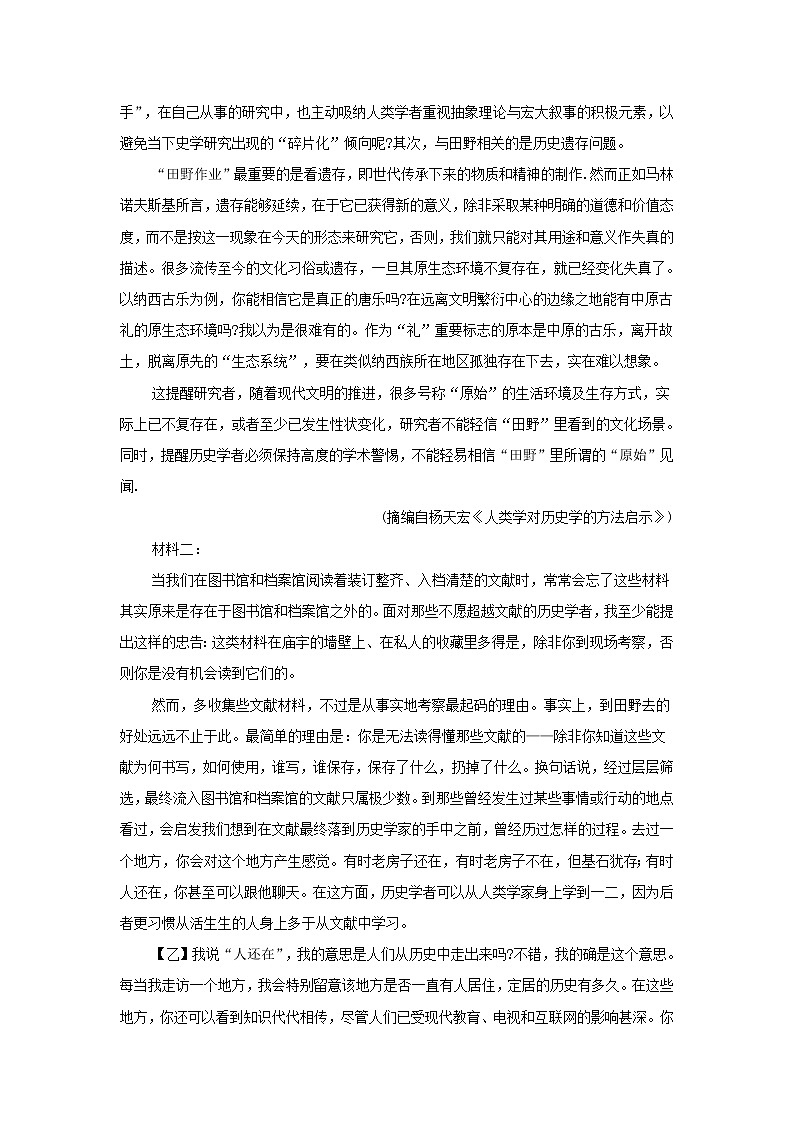 手”，在自己从事的研究中，也主动吸纳人类学者重视抽象理论与宏大叙事的积极元素，以避免当下史学研究出现的“碎片化”倾向呢?其次，与田野相关的是历史遗存问题。

“田野作业”最重要的是看遗存，即世代传承下来的物质和精神的制作.然而正如马林诺夫斯基所言，遗存能够延续，在于它已获得新的意义，除非采取某种明确的道德和价值态度，而不是按这一现象在今天的形态来研究它，否则，我们就只能对其用途和意义作失真的描述。很多流传至今的文化习俗或遗存，一旦其原生态环境不复存在，就已经变化失真了。以纳西古乐为例，你能相信它是真正的唐乐吗?在远离文明繁衍中心的边缘之地能有中原古礼的原生态环境吗?我以为是很难有的。作为“礼”重要标志的原本是中原的古乐，离开故土，脱离原先的“生态系统”，要在类似纳西族所在地区孤独存在下去，实在难以想象。

这提醒研究者，随着现代文明的推进，很多号称“原始”的生活环境及生存方式，实际上已不复存在，或者至少已发生性状变化，研究者不能轻信“田野”里看到的文化场景。同时，提醒历史学者必须保持高度的学术警惕，不能轻易相信“田野”里所谓的“原始”见闻.

(摘编自杨天宏《人类学对历史学的方法启示》)

材料二：

当我们在图书馆和档案馆阅读着装订整齐、入档清楚的文献时，常常会忘了这些材料其实原来是存在于图书馆和档案馆之外的。面对那些不愿超越文献的历史学者，我至少能提出这样的忠告:这类材料在庙宇的墙壁上、在私人的收藏里多得是，除非你到现场考察，否则你是没有机会读到它们的。

然而，多收集些文献材料，不过是从事实地考察最起码的理由。事实上，到田野去的好处远远不止于此。最简单的理由是：你是无法读得懂那些文献的——除非你知道这些文献为何书写，如何使用，谁写，谁保存，保存了什么，扔掉了什么。换句话说，经过层层筛选，最终流入图书馆和档案馆的文献只属极少数。到那些曾经发生过某些事情或行动的地点看过，会启发我们想到在文献最终落到历史学家的手中之前，曾经历过怎样的过程。去过一个地方，你会对这个地方产生感觉。有时老房子还在，有时老房子不在，但基石犹存;有时人还在，你甚至可以跟他聊天。在这方面，历史学者可以从人类学家身上学到一二，因为后者更习惯从活生生的人身上多于从文献中学习。

【乙】我说“人还在”，我的意思是人们从历史中走出来吗?不错，我的确是这个意思。每当我走访一个地方，我会特别留意该地方是否一直有人居住，定居的历史有多久。在这些地方，你还可以看到知识代代相传，尽管人们已受现代教育、电视和互联网的影响甚深。你